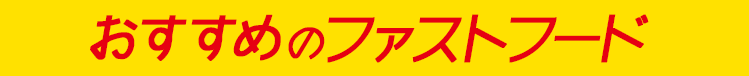 おすすめのファストフード